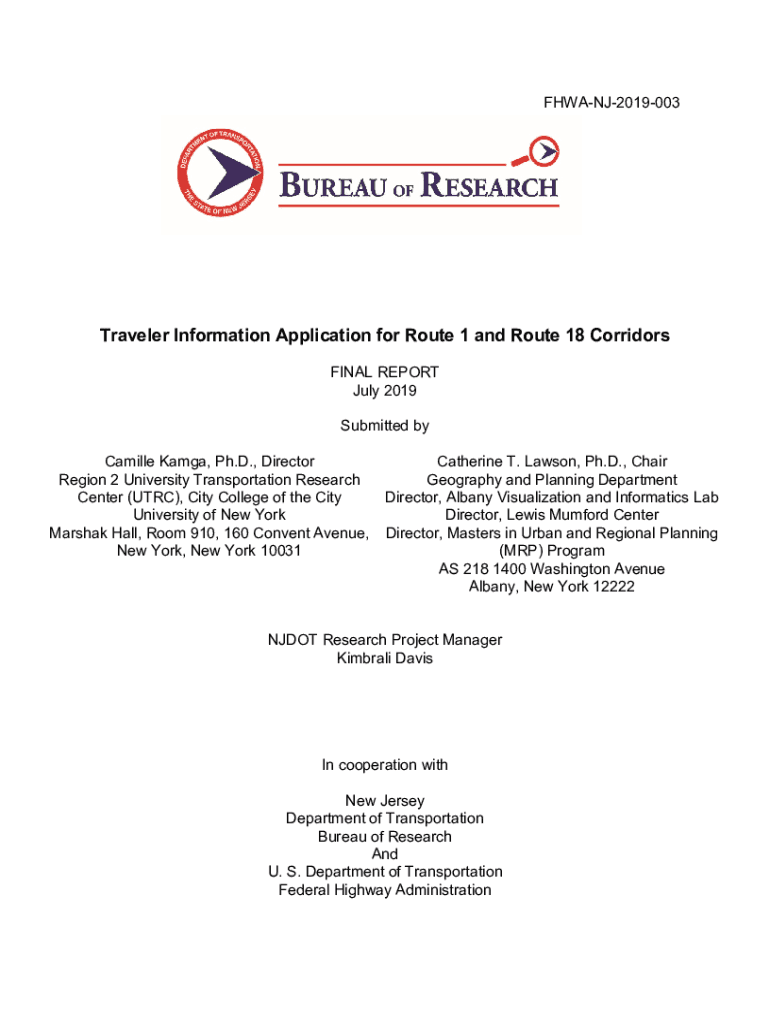 FHWA-NJ-2019-003

DEPARTMENT OF TRANSPORTATION
THE STATE OF NEW JERSEY

BUREAU OF RESEARCH

Traveler Information Application for Route 1 and Route 18 Corridors

FINAL REPORT
July 2019

Submitted by

Camille Kamga, Ph.D., Director
Region 2 University Transportation Research Center (UTRC), City College of the City University of New York
Marshak Hall, Room 910, 160 Convent Avenue, New York, New York 10031

Catherine T. Lawson, Ph.D., Chair
Geography and Planning Department
Director, Albany Visualization and Informatics Lab
Director, Lewis Mumford Center
Director, Masters in Urban and Regional Planning (MRP) Program
AS 218 1400 Washington Avenue
Albany, New York 12222

NJDOT Research Project Manager
Kimbrali Davis

In cooperation with

New Jersey
Department of Transportation
Bureau of Research
And
U. S. Department of Transportation
Federal Highway Administration